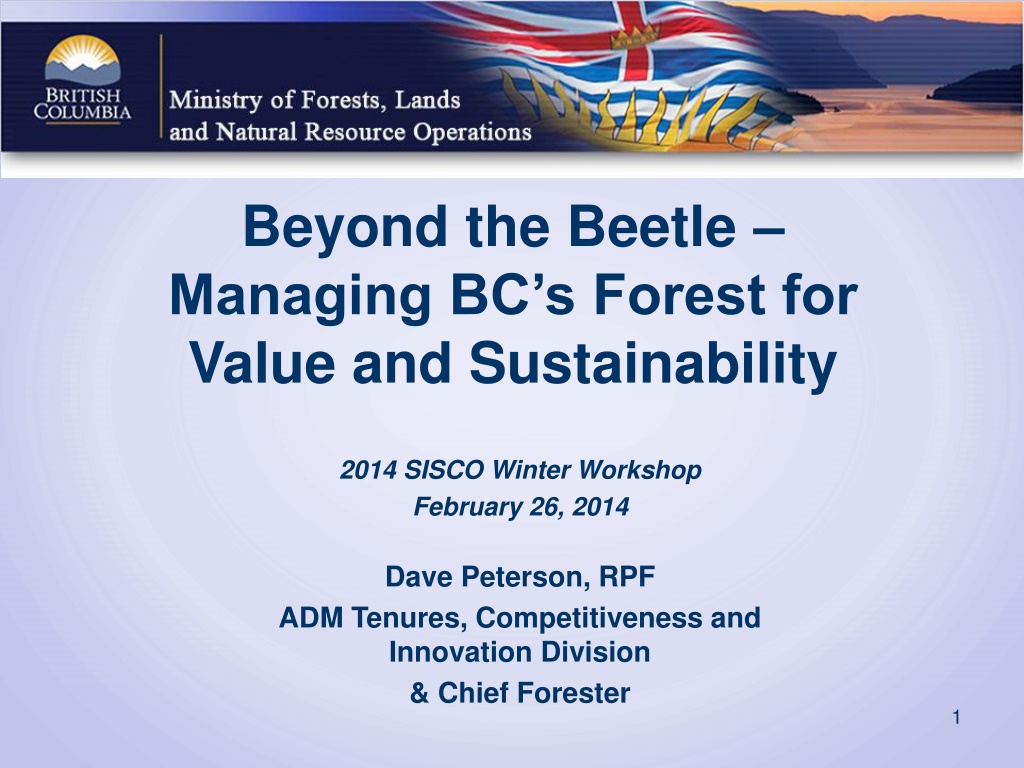 BRITISH COLUMBIA

Ministry of Forests, Lands and Natural Resource Operations

Beyond the Beetle – Managing BC's Forest for Value and Sustainability

2014 SISCO Winter Workshop
February 26, 2014

Dave Peterson, RPF
ADM Tenures, Competitiveness and Innovation Division
& Chief Forester

1